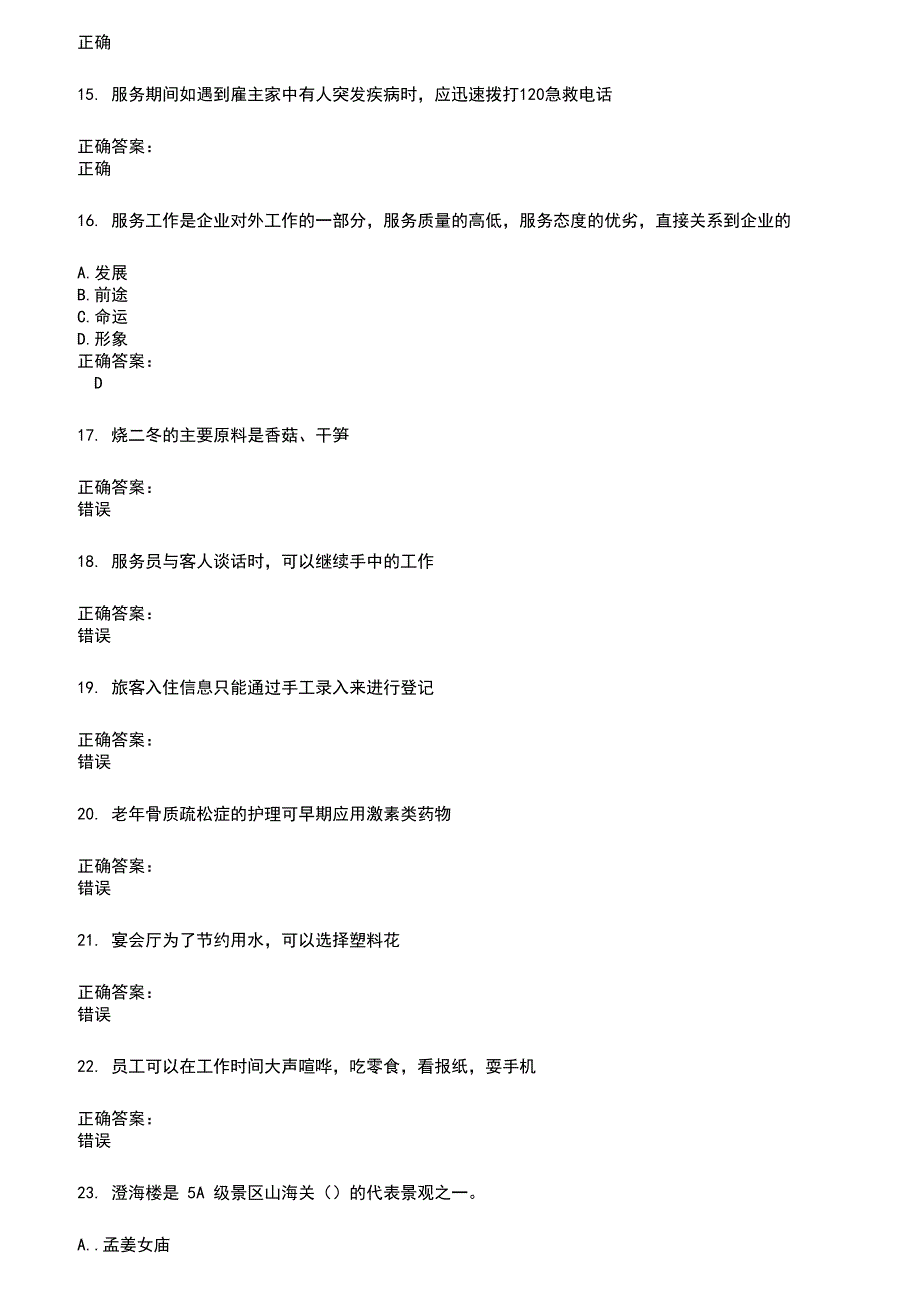 正确

15. 服务期间如遇到雇主家中有人突发疾病时，应迅速拨打120急救电话

正确答案：
正确

16. 服务工作是企业对外工作的一部分，服务质量的高低，服务态度的优劣，直接关系到企业的

A.发展
B.前途
C.命运
D.形象
正确答案：
D

17. 烧二冬的主要原料是香菇、干笋

正确答案：
错误

18. 服务员与客人谈话时，可以继续手中的工作

正确答案：
错误

19. 旅客入住信息只能通过手工录入来进行登记

正确答案：
错误

20. 老年骨质疏松症的护理可早期应用激素类药物

正确答案：
错误

21. 宴会厅为了节约用水，可以选择塑料花

正确答案：
错误

22. 员工可以在工作时间大声喧哗，吃零食，看报纸，耍手机

正确答案：
错误

23. 澄海楼是 5A 级景区山海关（）的代表景观之一。

A..孟姜女庙